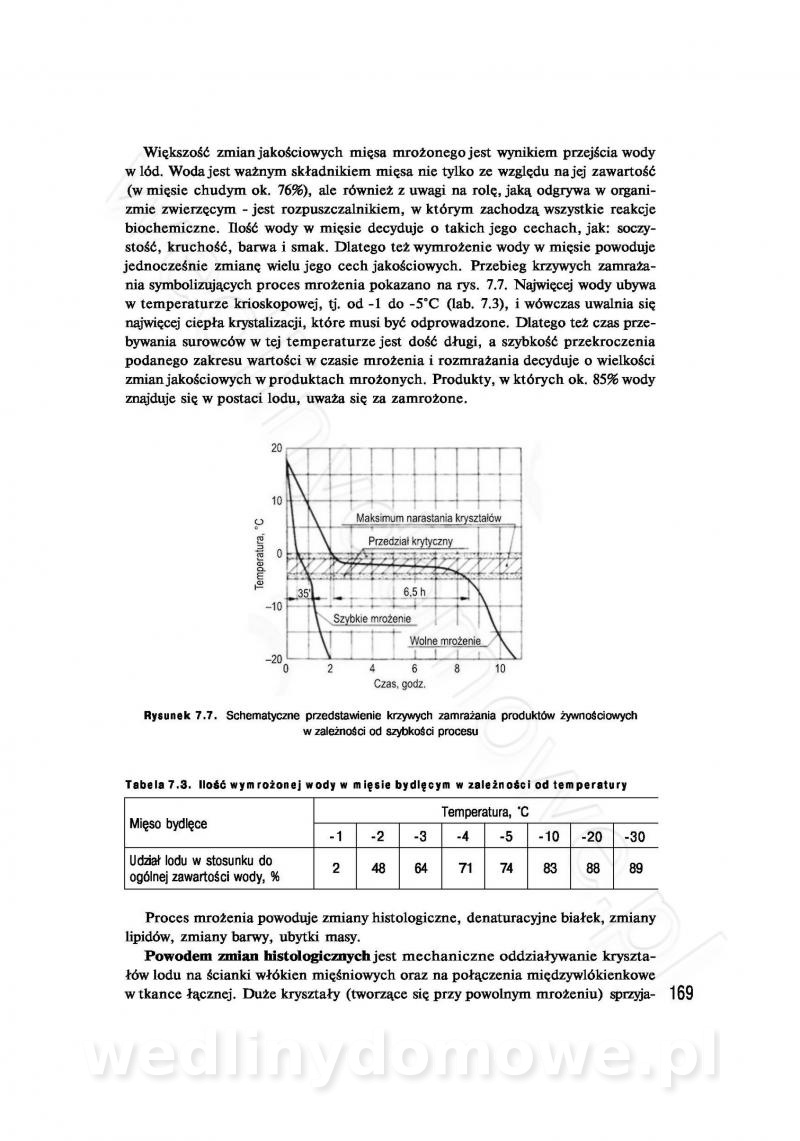 Większość zmian jakościowych mięsa mrożonego jest wynikiem przejścia wody w lód. Woda jest ważnym składnikiem mięsa nie tylko ze względu na jej zawartość (w mięsie chudym ok. 76%), ale również z uwagi na rolę, jaką odgrywa w organizmie zwierzęcym - jest rozpuszczalnikiem, w którym zachodzą wszystkie reakcje biochemiczne. Ilość wody w mięsie decyduje o takich jego cechach, jak: soczystość, kruchość, barwa i smak. Dlatego też wymrożenie wody w mięsie powoduje jednocześnie zmianę wielu jego cech jakościowych. Przebieg krzywych zamrażania symbolizujących proces mrożenia pokazano na rys. 7.7. Najwięcej wody ubywa w temperaturze krioskopowej, tj. od -1 do -5°C (lab. 7.3), i wówczas uwalnia się najwięcej ciepła krystalizacji, które musi być odprowadzone. Dlatego też czas przebywania surowców w tej temperaturze jest dość długi, a szybkość przekroczenia podanego zakresu wartości w czasie mrożenia i rozmrażania decyduje o wielkości zmian jakościowych w produktach mrożonych. Produkty, w których ok. 85% wody znajduje się w postaci lodu, uważa się za zamrożone.

20
10
0
−10
−20
Temperatura, °C
Maksimum narastania kryształów
Przedział krytyczny
35'
6,5 h
Szybkie mrożenie
Wolne mrożenie
0 2 4 6 8 10
Czas, godz.

Rysunek 7.7. Schematyczne przedstawienie krzywych zamrażania produktów żywnościowych w zależności od szybkości procesu

Tabela 7.3. Ilość wymrożonej wody w mięsie bydlęcym w zależności od temperatury

| Mięso bydlęce | Temperatura, °C | | | | | | | |
|---|---|---|---|---|---|---|---|---|
| | -1 | -2 | -3 | -4 | -5 | -10 | -20 | -30 |
| Udział lodu w stosunku do ogólnej zawartości wody, % | 2 | 48 | 64 | 71 | 74 | 83 | 88 | 89 |

Proces mrożenia powoduje zmiany histologiczne, denaturacyjne białek, zmiany lipidów, zmiany barwy, ubytki masy.

Powodem zmian histologicznych jest mechaniczne oddziaływanie kryształów lodu na ścianki włókien mięśniowych oraz na połączenia międzywłókienkowe w tkance łącznej. Duże kryształy (tworzące się przy powolnym mrożeniu) sprzyja-

169

wedlinydomowe.pl